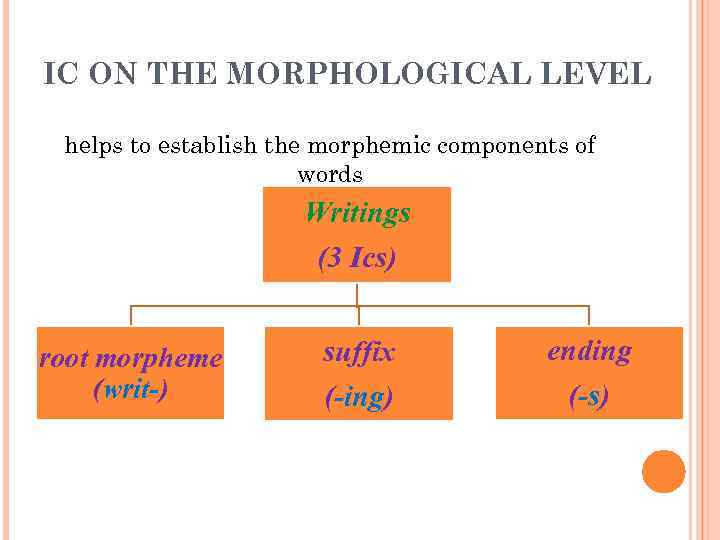 IC ON THE MORPHOLOGICAL LEVEL

helps to establish the morphemic components of words

Writings
(3 Ics)

root morpheme
(writ-)

suffix
(-ing)

ending
(-s)